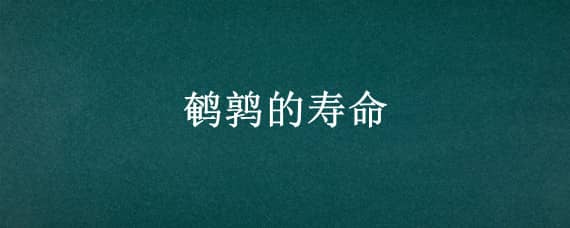 鹌鹑的寿命